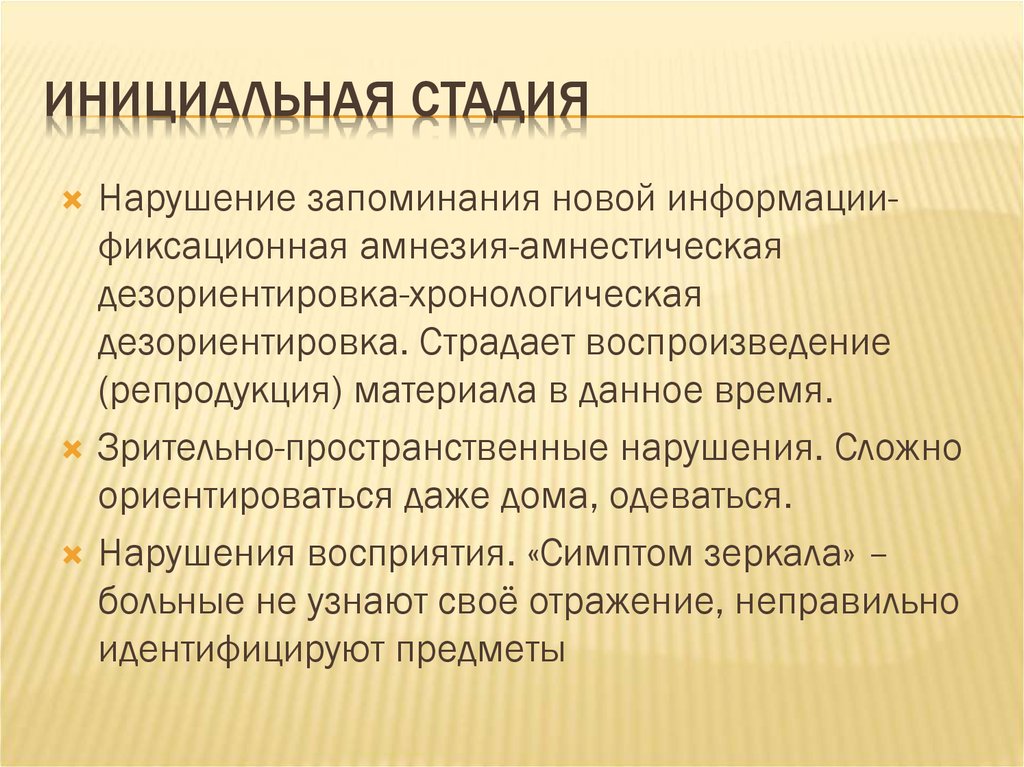 ИНИЦИАЛЬНАЯ СТАДИЯ

Нарушение запоминания новой информации-фиксационная амнезия-амнестическая дезориентировка-хронологическая дезориентировка. Страдает воспроизведение (репродукция) материала в данное время.

Зрительно-пространственные нарушения. Сложно ориентироваться даже дома, одеваться.

Нарушения восприятия. «Симптом зеркала» – больные не узнают своё отражение, неправильно идентифицируют предметы